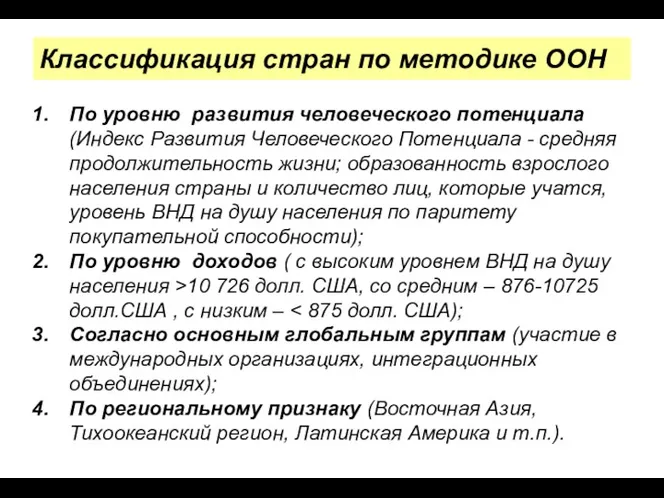 Классификация стран по методике ООН

1. По уровню развития человеческого потенциала (Индекс Развития Человеческого Потенциала - средняя продолжительность жизни; образованность взрослого населения страны и количество лиц, которые учатся, уровень ВНД на душу населения по паритету покупательной способности);
2. По уровню доходов ( с высоким уровнем ВНД на душу населения >10 726 долл. США, со средним – 876-10725 долл.США , с низким – < 875 долл. США);
3. Согласно основным глобальным группам (участие в международных организациях, интеграционных объединениях);
4. По региональному признаку (Восточная Азия, Тихоокеанский регион, Латинская Америка и т.п.).